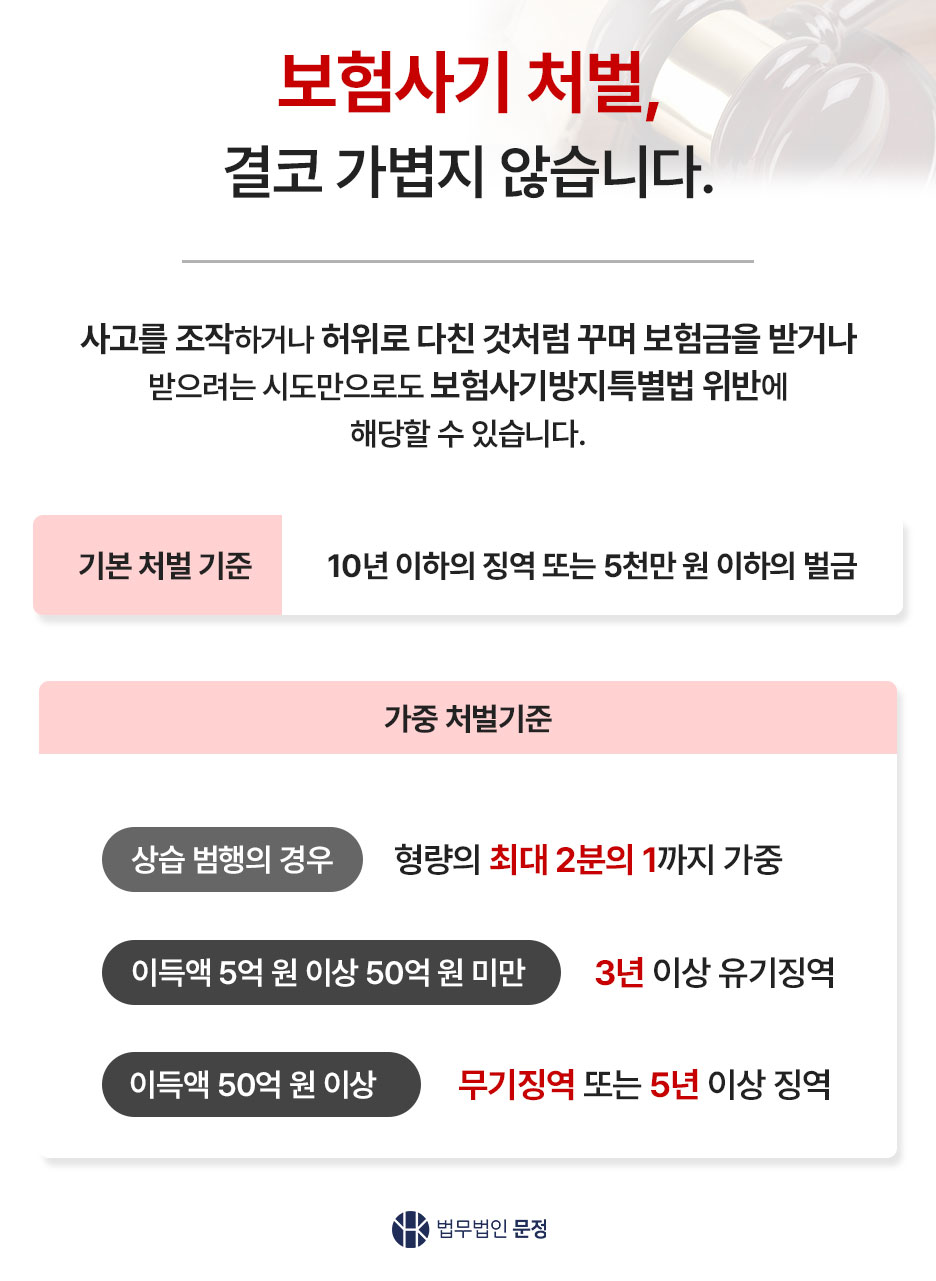 보험사기 처벌,
결코 가볍지 않습니다.

사고를 조작하거나 허위로 다친 것처럼 꾸며 보험금을 받거나 받으려는 시도만으로도 보험사기방지특별법 위반에 해당할 수 있습니다.

기본 처벌 기준
10년 이하의 징역 또는 5천만 원 이하의 벌금

가중 처벌기준

상습 범행의 경우
형량의 최대 2분의 1까지 가중

이득액 5억 원 이상 50억 원 미만
3년 이상 유기징역

이득액 50억 원 이상
무기징역 또는 5년 이상 징역

법무법인 문정